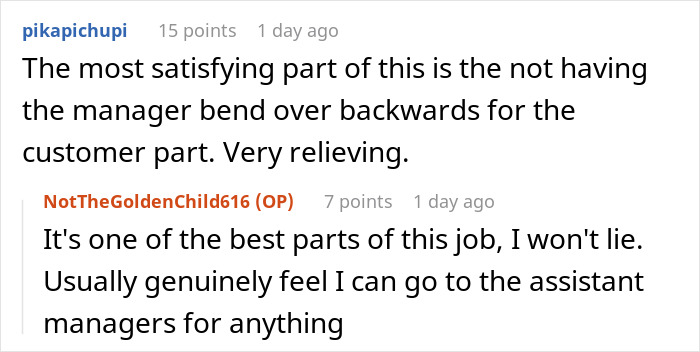 pikapichupi 15 points 1 day ago
The most satisfying part of this is the not having the manager bend over backwards for the customer part. Very relieving.

NotTheGoldenChild616 (OP) 7 points 1 day ago
It's one of the best parts of this job, I won't lie. Usually genuinely feel I can go to the assistant managers for anything